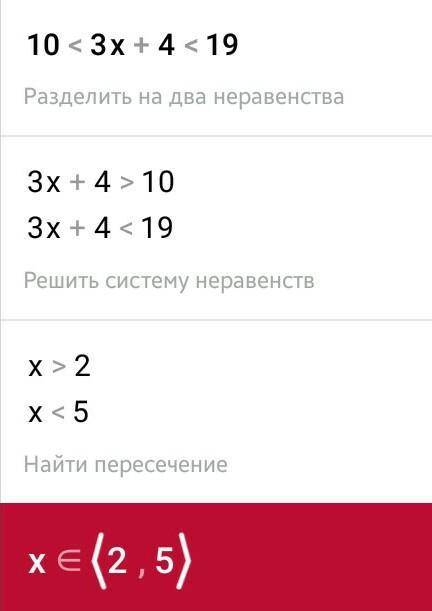 $10 < 3x + 4 < 19$

Разделить на два неравенства

$3x + 4 > 10$
$3x + 4 < 19$

Решить систему неравенств

$x > 2$
$x < 5$

Найти пересечение

$x \in \langle 2, 5 \rangle$